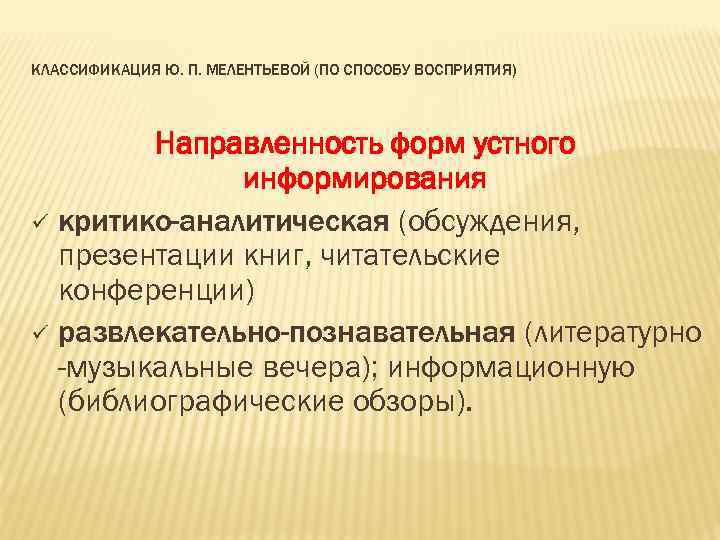 КЛАССИФИКАЦИЯ Ю. П. МЕЛЕНТЬЕВОЙ (ПО СПОСОБУ ВОСПРИЯТИЯ)

Направленность форм устного информирования

✓ критико-аналитическая (обсуждения, презентации книг, читательские конференции)

✓ развлекательно-познавательная (литературно -музыкальные вечера); информационную (библиографические обзоры).